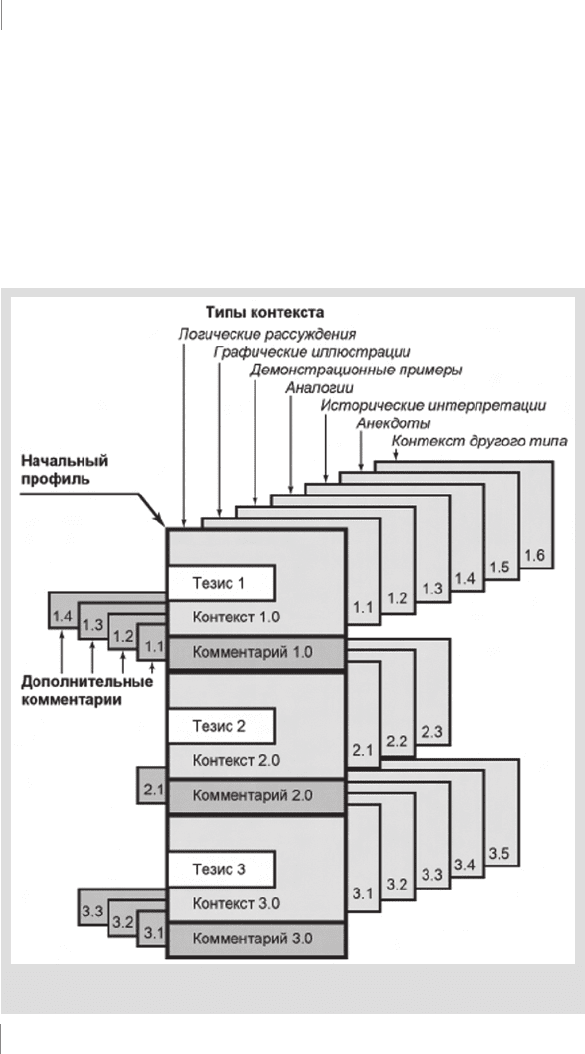 Типы контекста
Логические рассуждения
Графические иллюстрации
Демонстрационные примеры
Аналогии
Исторические интерпретации
Анекдоты
Контекст другого типа

Начальный профиль

Тезис 1
Контекст 1.0
Комментарий 1.0

1.1 1.2 1.3 1.4 1.5 1.6

1.4 1.3 1.2 1.1

Дополнительные комментарии

Тезис 2
Контекст 2.0
Комментарий 2.0

2.1 2.2 2.3

2.1

Тезис 3
Контекст 3.0
Комментарий 3.0

3.1 3.2 3.3 3.4 3.5

3.3 3.2 3.1